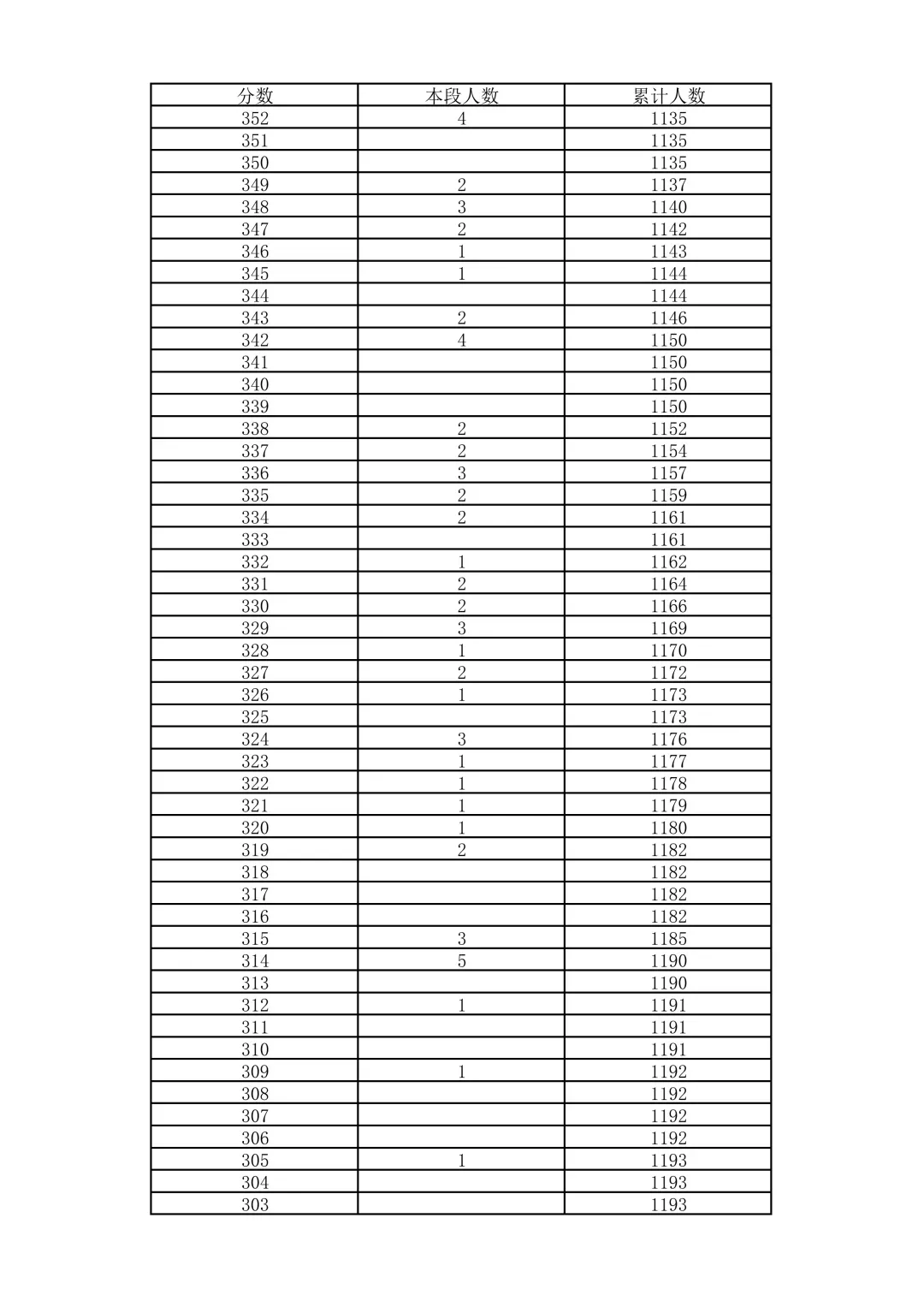 | 分数 | 本段人数 | 累计人数 |
|---|---|---|
| 352 | 4 | 1135 |
| 351 |  | 1135 |
| 350 |  | 1135 |
| 349 | 2 | 1137 |
| 348 | 3 | 1140 |
| 347 | 2 | 1142 |
| 346 | 1 | 1143 |
| 345 | 1 | 1144 |
| 344 |  | 1144 |
| 343 | 2 | 1146 |
| 342 | 4 | 1150 |
| 341 |  | 1150 |
| 340 |  | 1150 |
| 339 |  | 1150 |
| 338 | 2 | 1152 |
| 337 | 2 | 1154 |
| 336 | 3 | 1157 |
| 335 | 2 | 1159 |
| 334 | 2 | 1161 |
| 333 |  | 1161 |
| 332 | 1 | 1162 |
| 331 | 2 | 1164 |
| 330 | 2 | 1166 |
| 329 | 3 | 1169 |
| 328 | 1 | 1170 |
| 327 | 2 | 1172 |
| 326 | 1 | 1173 |
| 325 |  | 1173 |
| 324 | 3 | 1176 |
| 323 | 1 | 1177 |
| 322 | 1 | 1178 |
| 321 | 1 | 1179 |
| 320 | 1 | 1180 |
| 319 | 2 | 1182 |
| 318 |  | 1182 |
| 317 |  | 1182 |
| 316 |  | 1182 |
| 315 | 3 | 1185 |
| 314 | 5 | 1190 |
| 313 |  | 1190 |
| 312 | 1 | 1191 |
| 311 |  | 1191 |
| 310 |  | 1191 |
| 309 | 1 | 1192 |
| 308 |  | 1192 |
| 307 |  | 1192 |
| 306 |  | 1192 |
| 305 | 1 | 1193 |
| 304 |  | 1193 |
| 303 |  | 1193 |